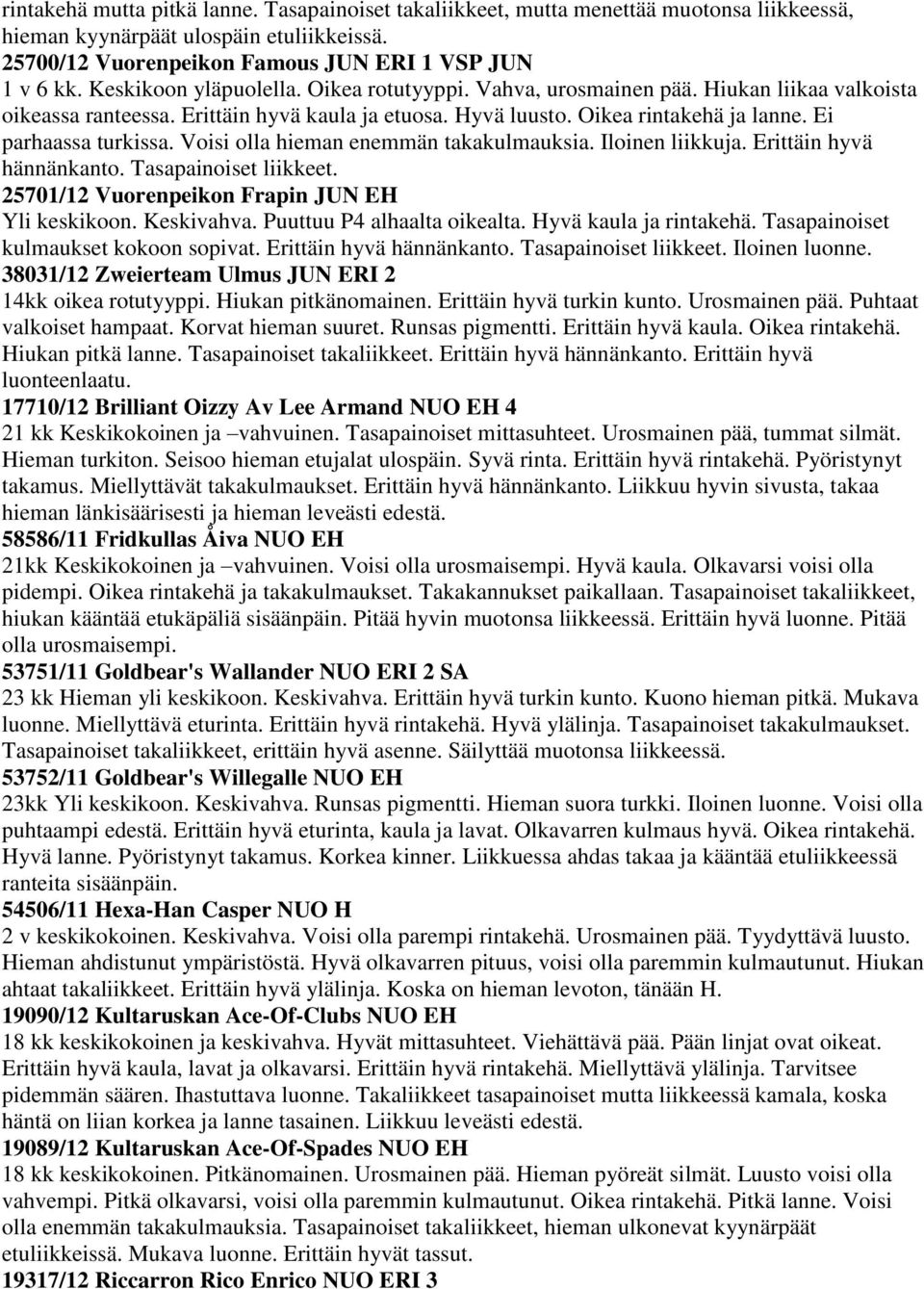 rintakehä mutta pitkä lanne. Tasapainoiset takaliikkeet, mutta menettää muotonsa liikkeessä, hieman kyynärpäät ulospäin etuliikkeissä.
25700/12 Vuorenpeikon Famous JUN ERI 1 VSP JUN
1 v 6 kk. Keskikoon yläpuolella. Oikea rotutyyppi. Vahva, urosmainen pää. Hiukan liikaa valkoista oikeassa ranteessa. Erittäin hyvä kaula ja etuosa. Hyvä luusto. Oikea rintakehä ja lanne. Ei parhaassa turkissa. Voisi olla hieman enemmän takakulmauksia. Iloinen liikkuja. Erittäin hyvä hännänkanto. Tasapainoiset liikkeet.
25701/12 Vuorenpeikon Frapin JUN EH
Yli keskikoon. Keskivahva. Puuttuu P4 alhaalta oikealta. Hyvä kaula ja rintakehä. Tasapainoiset kulmaukset kokoon sopivat. Erittäin hyvä hännänkanto. Tasapainoiset liikkeet. Iloinen luonne.
38031/12 Zweierteam Ulmus JUN ERI 2
14kk oikea rotutyyppi. Hiukan pitkänomainen. Erittäin hyvä turkin kunto. Urosmainen pää. Puhtaat valkoiset hampaat. Korvat hieman suuret. Runsas pigmentti. Erittäin hyvä kaula. Oikea rintakehä. Hiukan pitkä lanne. Tasapainoiset takaliikkeet. Erittäin hyvä hännänkanto. Erittäin hyvä luonteenlaatu.
17710/12 Brilliant Oizzy Av Lee Armand NUO EH 4
21 kk Keskikokoinen ja –vahvuinen. Tasapainoiset mittasuhteet. Urosmainen pää, tummat silmät. Hieman turkiton. Seisoo hieman etujalat ulospäin. Syvä rinta. Erittäin hyvä rintakehä. Pyöristynyt takamus. Miellyttävät takakulmaukset. Erittäin hyvä hännänkanto. Liikkuu hyvin sivusta, takaa hieman länkisäärisesti ja hieman leveästi edestä.
58586/11 Fridkullas Åiva NUO EH
21kk Keskikokoinen ja –vahvuinen. Voisi olla urosmaisempi. Hyvä kaula. Olkavarsi voisi olla pidempi. Oikea rintakehä ja takakulmaukset. Takakannukset paikallaan. Tasapainoiset takaliikkeet, hiukan kääntää etukäpäliä sisäänpäin. Pitää hyvin muotonsa liikkeessä. Erittäin hyvä luonne. Pitää olla urosmaisempi.
53751/11 Goldbear's Wallander NUO ERI 2 SA
23 kk Hieman yli keskikoon. Keskivahva. Erittäin hyvä turkin kunto. Kuono hieman pitkä. Mukava luonne. Miellyttävä eturinta. Erittäin hyvä rintakehä. Hyvä ylälinja. Tasapainoiset takakulmaukset. Tasapainoiset takaliikkeet, erittäin hyvä asenne. Säilyttää muotonsa liikkeessä.
53752/11 Goldbear's Willegalle NUO EH
23kk Yli keskikoon. Keskivahva. Runsas pigmentti. Hieman suora turkki. Iloinen luonne. Voisi olla puhtaampi edestä. Erittäin hyvä eturinta, kaula ja lavat. Olkavarren kulmaus hyvä. Oikea rintakehä. Hyvä lanne. Pyöristynyt takamus. Korkea kinner. Liikkuessa ahdas takaa ja kääntää etuliikkeessä ranteita sisäänpäin.
54506/11 Hexa-Han Casper NUO H
2 v keskikokoinen. Keskivahva. Voisi olla parempi rintakehä. Urosmainen pää. Tyydyttävä luusto. Hieman ahdistunut ympäristöstä. Hyvä olkavarren pituus, voisi olla paremmin kulmautunut. Hiukan ahtaat takaliikkeet. Erittäin hyvä ylälinja. Koska on hieman levoton, tänään H.
19090/12 Kultaruskan Ace-Of-Clubs NUO EH
18 kk keskikokoinen ja keskivahva. Hyvät mittasuhteet. Viehättävä pää. Pään linjat ovat oikeat. Erittäin hyvä kaula, lavat ja olkavarsi. Erittäin hyvä rintakehä. Miellyttävä ylälinja. Tarvitsee pidemmän säären. Ihastuttava luonne. Takaliikkeet tasapainoiset mutta liikkeessä kamala, koska häntä on liian korkea ja lanne tasainen. Liikkuu leveästi edestä.
19089/12 Kultaruskan Ace-Of-Spades NUO EH
18 kk keskikokoinen. Pitkänomainen. Urosmainen pää. Hieman pyöreät silmät. Luusto voisi olla vahvempi. Pitkä olkavarsi, voisi olla paremmin kulmautunut. Oikea rintakehä. Pitkä lanne. Voisi olla enemmän takakulmauksia. Tasapainoiset takaliikkeet, hieman ulkonevat kyynärpäät etuliikkeissä. Mukava luonne. Erittäin hyvät tassut.
19317/12 Riccarron Rico Enrico NUO ERI 3